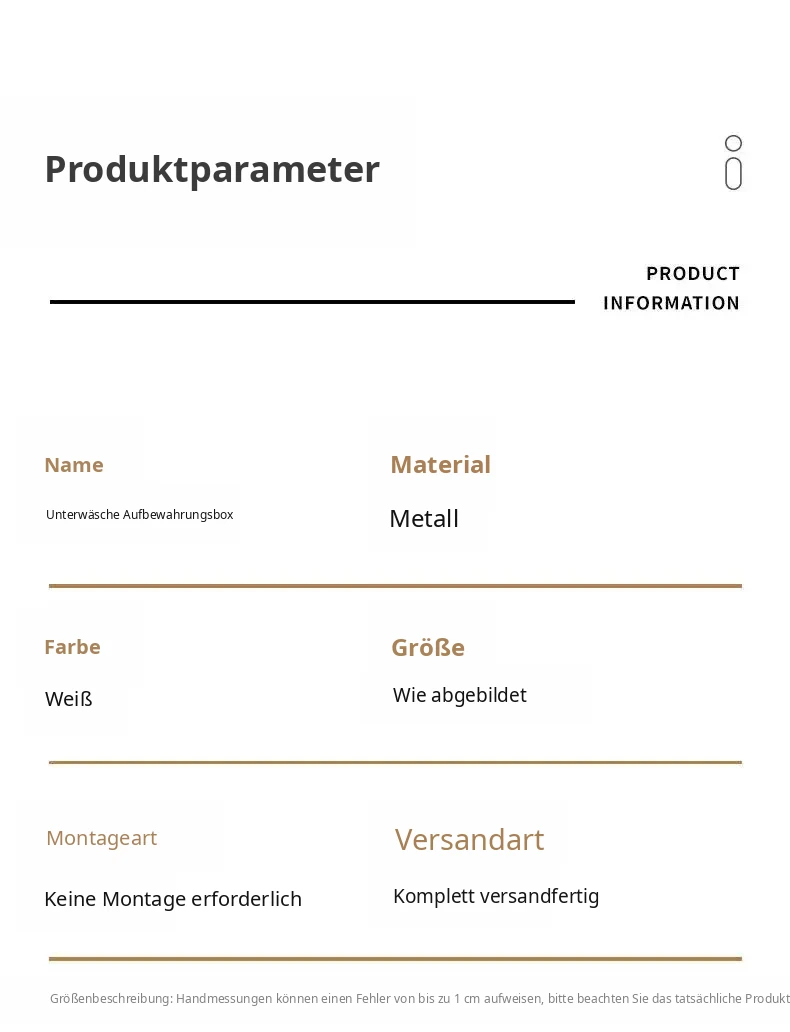 Produktparameter

PRODUCT INFORMATION

Name
Unterwäsche Aufbewahrungsbox

Material
Metall

Farbe
Weiß

Größe
Wie abgebildet

Montageart
Keine Montage erforderlich

Versandart
Komplett versandfertig

Größenbeschreibung: Handmessungen können einen Fehler von bis zu 1 cm aufweisen, bitte beachten Sie das tatsächliche Produkt